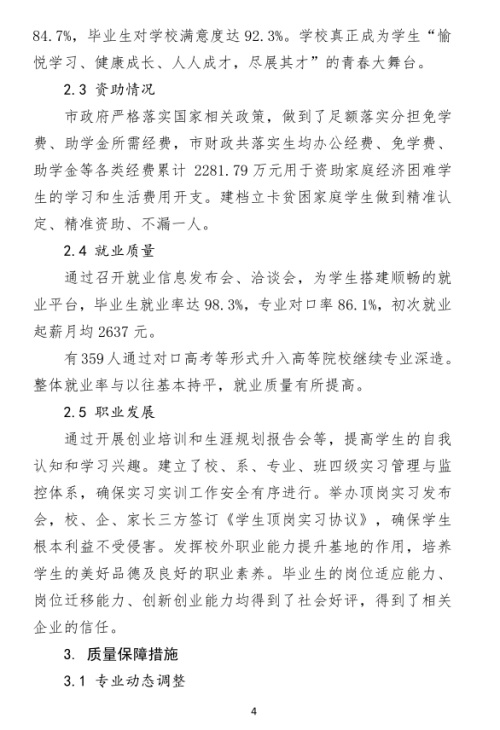 84.7%，毕业生对学校满意度达 92.3%。学校真正成为学生“愉悦学习、健康成长、人人成才，尽展其才”的青春大舞台。

2.3 资助情况

市政府严格落实国家相关政策，做到了足额落实分担免学费、助学金所需经费，市财政共落实生均办公经费、免学费、助学金等各类经费累计 2281.79 万元用于资助家庭经济困难学生的学习和生活费用开支。建档立卡贫困家庭学生做到精准认定、精准资助、不漏一人。

2.4 就业质量

通过召开就业信息发布会、洽谈会，为学生搭建顺畅的就业平台，毕业生就业率达 98.3%，专业对口率 86.1%，初次就业起薪月均 2637 元。

有 359 人通过对口高考等形式升入高等院校继续专业深造。整体就业率与以往基本持平，就业质量有所提高。

2.5 职业发展

通过开展创业培训和生涯规划报告会等，提高学生的自我认知和学习兴趣。建立了校、系、专业、班四级实习管理与监控体系，确保实习实训工作安全有序进行。举办顶岗实习发布会，校、企、家长三方签订《学生顶岗实习协议》，确保学生根本利益不受侵害。发挥校外职业能力提升基地的作用，培养学生的美好品德及良好的职业素养。毕业生的岗位适应能力、岗位迁移能力、创新创业能力均得到了社会好评，得到了相关企业的信任。

3. 质量保障措施

3.1 专业动态调整

4